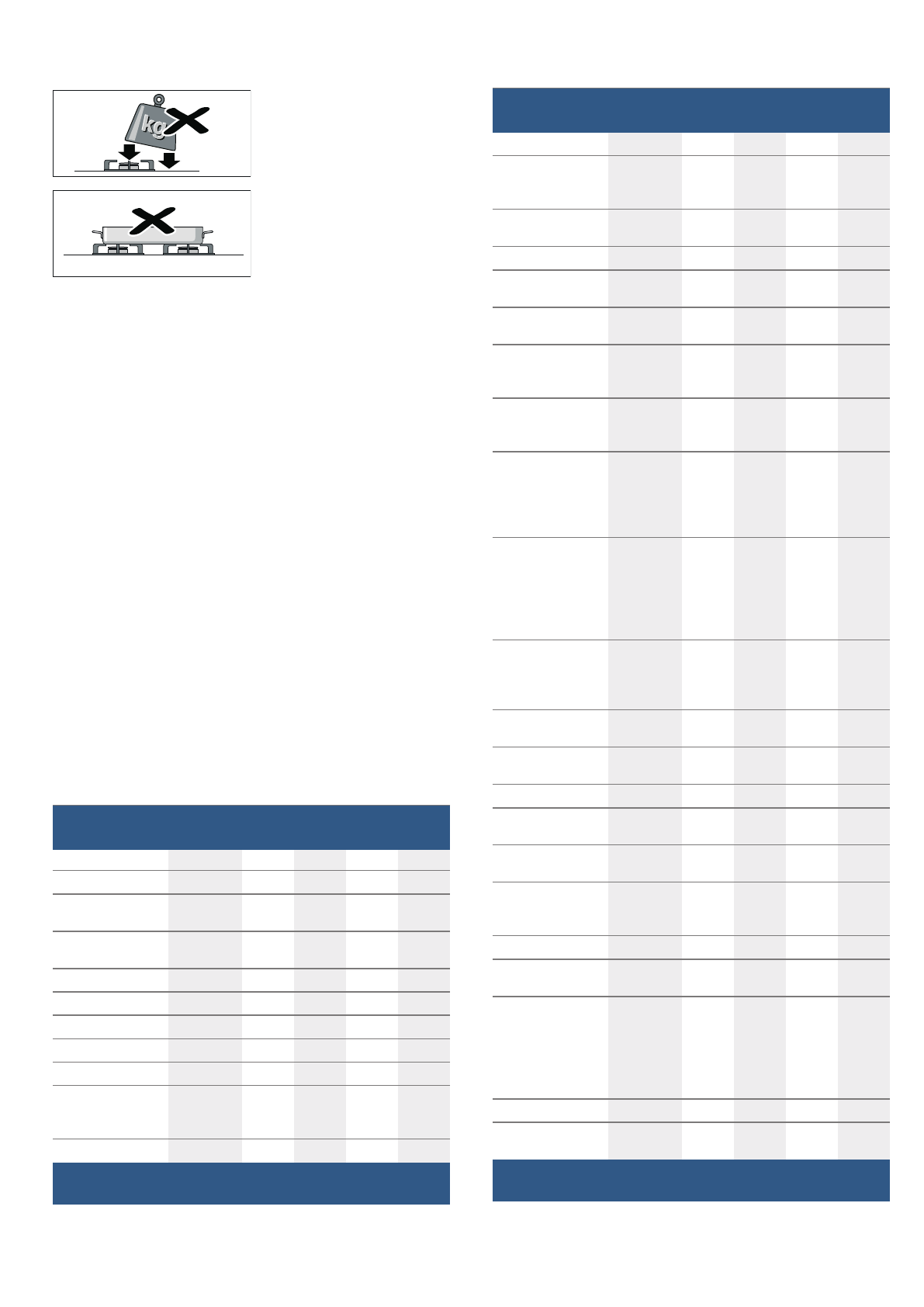 kg